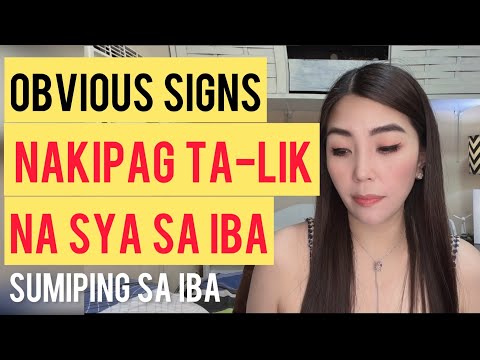 OBVIOUS SIGNS
NAKIPAG TA-LIK
NA SYA SA IBA
SUMIPING SA IBA